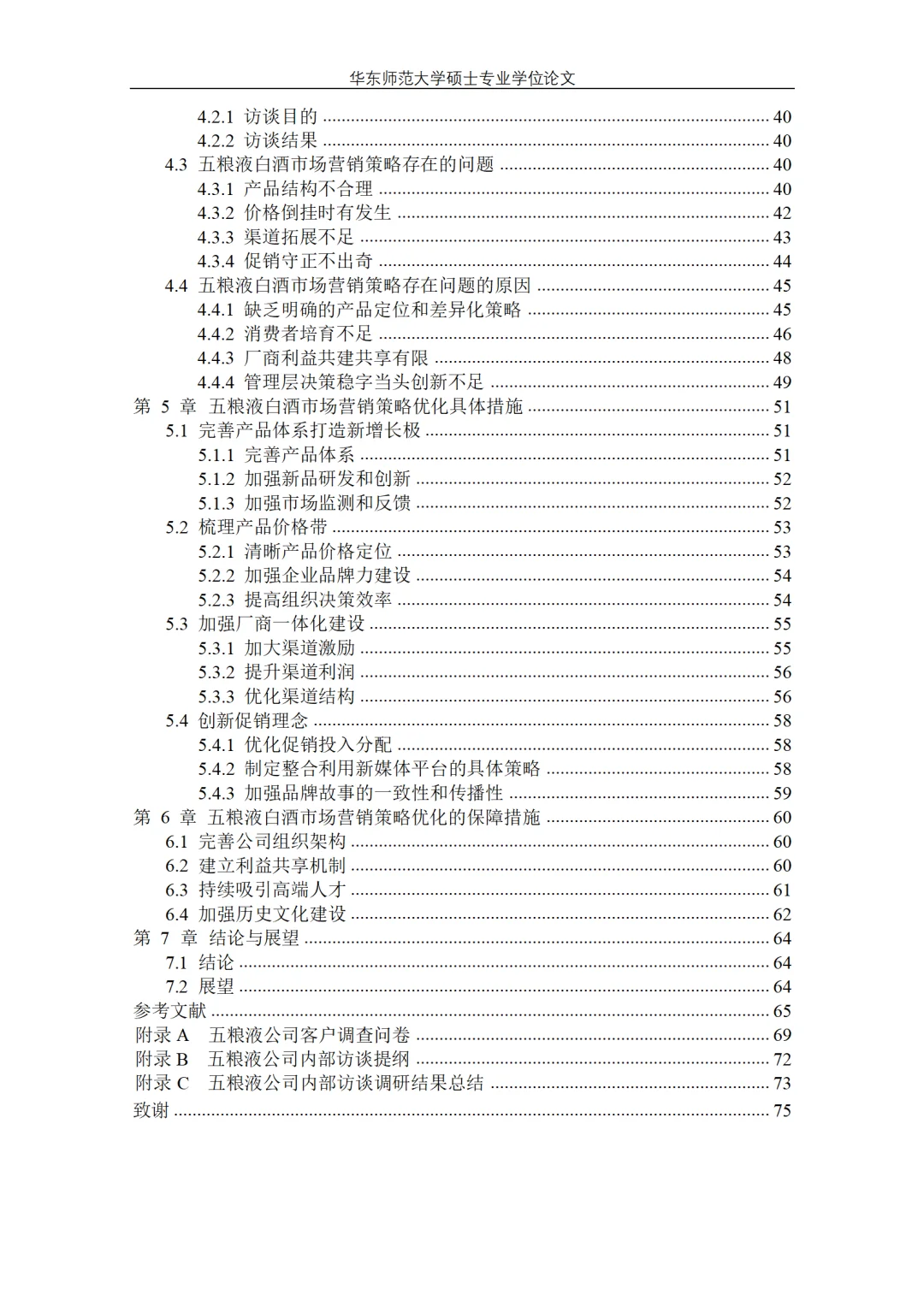 华东师范大学硕士专业学位论文

4.2.1 访谈目的 ........ 40
4.2.2 访谈结果 ........ 40
4.3 五粮液白酒市场营销策略存在的问题 ........ 40
4.3.1 产品结构不合理 ........ 40
4.3.2 价格倒挂时有发生 ........ 42
4.3.3 渠道拓展不足 ........ 43
4.3.4 促销守正不出奇 ........ 44
4.4 五粮液白酒市场营销策略存在问题的原因 ........ 45
4.4.1 缺乏明确的产品定位和差异化策略 ........ 45
4.4.2 消费者培育不足 ........ 46
4.4.3 厂商利益共建共享有限 ........ 48
4.4.4 管理层决策稳字当头创新不足 ........ 49
第 5 章 五粮液白酒市场营销策略优化具体措施 ........ 51
5.1 完善产品体系打造新增长极 ........ 51
5.1.1 完善产品体系 ........ 51
5.1.2 加强新品研发和创新 ........ 52
5.1.3 加强市场监测和反馈 ........ 52
5.2 梳理产品价格带 ........ 53
5.2.1 清晰产品价格定位 ........ 53
5.2.2 加强企业品牌力建设 ........ 54
5.2.3 提高组织决策效率 ........ 54
5.3 加强厂商一体化建设 ........ 55
5.3.1 加大渠道激励 ........ 55
5.3.2 提升渠道利润 ........ 56
5.3.3 优化渠道结构 ........ 56
5.4 创新促销理念 ........ 58
5.4.1 优化促销投入分配 ........ 58
5.4.2 制定整合利用新媒体平台的具体策略 ........ 58
5.4.3 加强品牌故事的一致性和传播性 ........ 59
第 6 章 五粮液白酒市场营销策略优化的保障措施 ........ 60
6.1 完善公司组织架构 ........ 60
6.2 建立利益共享机制 ........ 60
6.3 持续吸引高端人才 ........ 61
6.4 加强历史文化建设 ........ 62
第 7 章 结论与展望 ........ 64
7.1 结论 ........ 64
7.2 展望 ........ 64
参考文献 ........ 65
附录 A 五粮液公司客户调查问卷 ........ 69
附录 B 五粮液公司内部访谈提纲 ........ 72
附录 C 五粮液公司内部访谈调研结果总结 ........ 73
致谢 ........ 75